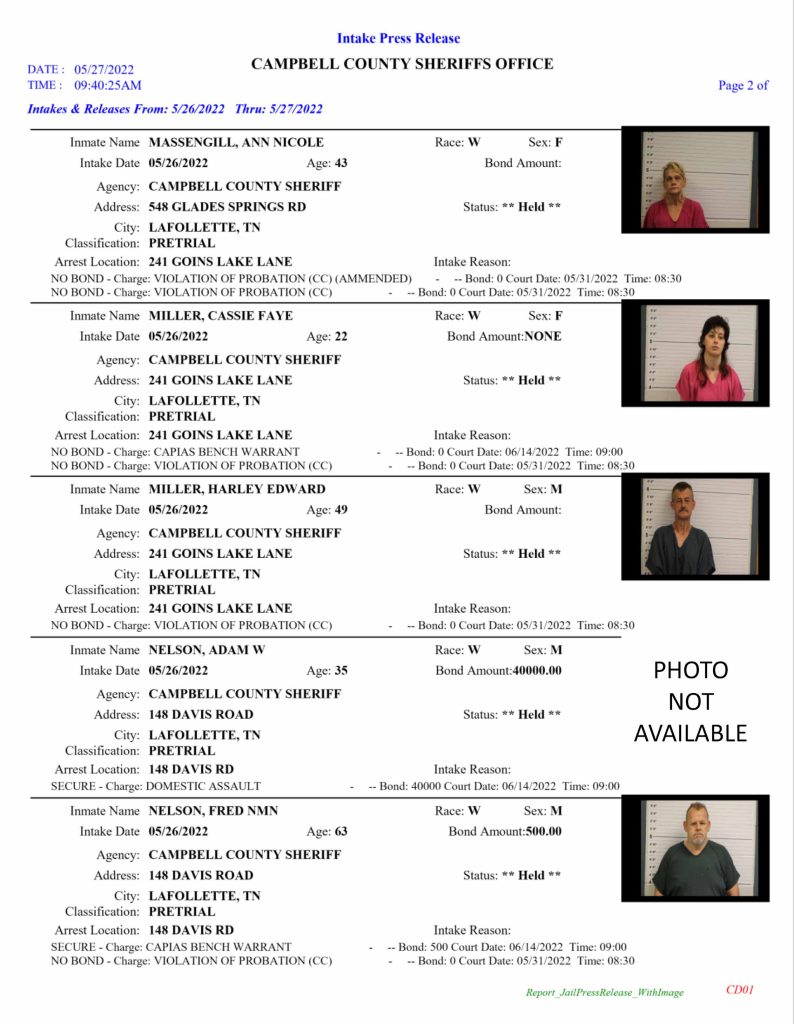 Intake Press Release

DATE : 05/27/2022
TIME : 09:40:25AM

CAMPBELL COUNTY SHERIFFS OFFICE

Page 2 of

Intakes & Releases From: 5/26/2022 Thru: 5/27/2022

Inmate Name MASSENGILL, ANN NICOLE Race: W Sex: F
Intake Date 05/26/2022 Age: 43 Bond Amount:
Agency: CAMPBELL COUNTY SHERIFF
Address: 548 GLADES SPRINGS RD Status: ** Held **
City: LAFOLLETTE, TN
Classification: PRETRIAL
Arrest Location: 241 GOINS LAKE LANE Intake Reason:
NO BOND - Charge: VIOLATION OF PROBATION (CC) (AMMENDED) - -- Bond: 0 Court Date: 05/31/2022 Time: 08:30
NO BOND - Charge: VIOLATION OF PROBATION (CC) - -- Bond: 0 Court Date: 05/31/2022 Time: 08:30

Inmate Name MILLER, CASSIE FAYE Race: W Sex: F
Intake Date 05/26/2022 Age: 22 Bond Amount:NONE
Agency: CAMPBELL COUNTY SHERIFF
Address: 241 GOINS LAKE LANE Status: ** Held **
City: LAFOLLETTE, TN
Classification: PRETRIAL
Arrest Location: 241 GOINS LAKE LANE Intake Reason:
NO BOND - Charge: CAPIAS BENCH WARRANT - -- Bond: 0 Court Date: 06/14/2022 Time: 09:00
NO BOND - Charge: VIOLATION OF PROBATION (CC) - -- Bond: 0 Court Date: 05/31/2022 Time: 08:30

Inmate Name MILLER, HARLEY EDWARD Race: W Sex: M
Intake Date 05/26/2022 Age: 49 Bond Amount:
Agency: CAMPBELL COUNTY SHERIFF
Address: 241 GOINS LAKE LANE Status: ** Held **
City: LAFOLLETTE, TN
Classification: PRETRIAL
Arrest Location: 241 GOINS LAKE LANE Intake Reason:
NO BOND - Charge: VIOLATION OF PROBATION (CC) - -- Bond: 0 Court Date: 05/31/2022 Time: 08:30

Inmate Name NELSON, ADAM W Race: W Sex: M
Intake Date 05/26/2022 Age: 35 Bond Amount:40000.00
Agency: CAMPBELL COUNTY SHERIFF
Address: 148 DAVIS ROAD Status: ** Held **
City: LAFOLLETTE, TN
Classification: PRETRIAL
Arrest Location: 148 DAVIS RD Intake Reason:
SECURE - Charge: DOMESTIC ASSAULT - -- Bond: 40000 Court Date: 06/14/2022 Time: 09:00

PHOTO NOT AVAILABLE

Inmate Name NELSON, FRED NMN Race: W Sex: M
Intake Date 05/26/2022 Age: 63 Bond Amount:500.00
Agency: CAMPBELL COUNTY SHERIFF
Address: 148 DAVIS ROAD Status: ** Held **
City: LAFOLLETTE, TN
Classification: PRETRIAL
Arrest Location: 148 DAVIS RD Intake Reason:
SECURE - Charge: CAPIAS BENCH WARRANT - -- Bond: 500 Court Date: 06/14/2022 Time: 09:00
NO BOND - Charge: VIOLATION OF PROBATION (CC) - -- Bond: 0 Court Date: 05/31/2022 Time: 08:30

Report_JailPressRelease_WithImage CD01